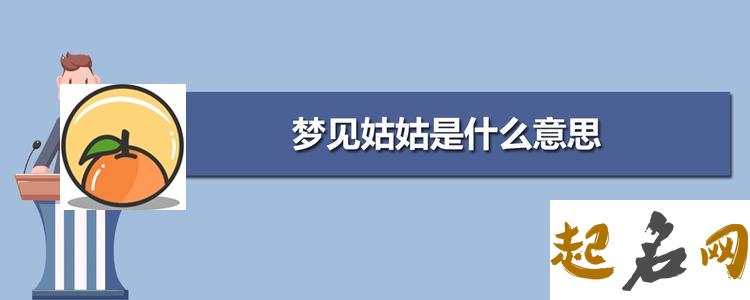 梦见姑姑是什么意思

起名网